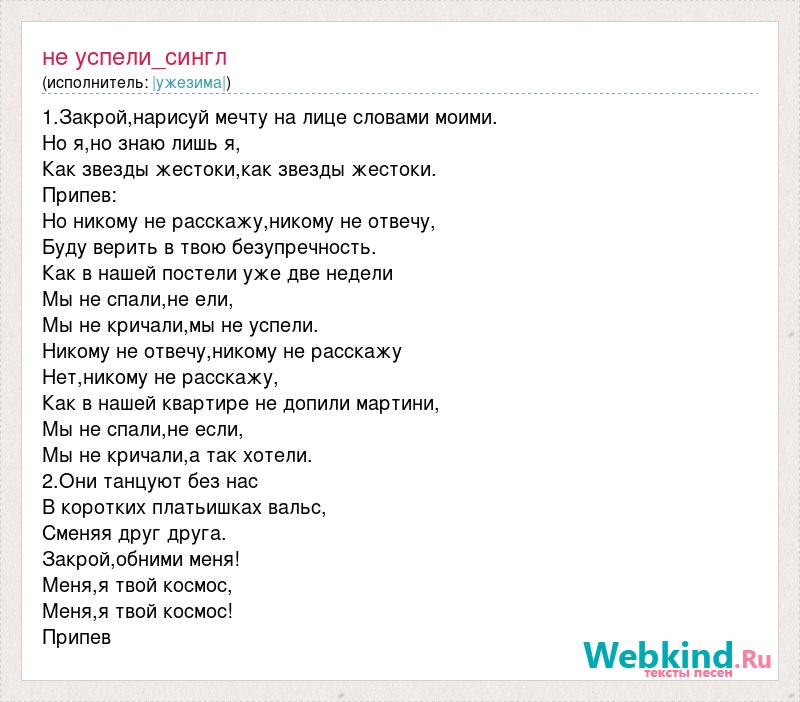 не успели_сингл
(исполнитель: |ужезима|)

1.Закрой,нарисуй мечту на лице словами моими.
Но я,но знаю лишь я,
Как звезды жестоки,как звезды жестоки.
Припев:
Но никому не расскажу,никому не отвечу,
Буду верить в твою безупречность.
Как в нашей постели уже две недели
Мы не спали,не ели,
Мы не кричали,мы не успели.
Никому не отвечу,никому не расскажу
Нет,никому не расскажу,
Как в нашей квартире не допили мартини,
Мы не спали,не если,
Мы не кричали,а так хотели.
2.Они танцуют без нас
В коротких платьишках вальс,
Сменяя друг друга.
Закрой,обними меня!
Меня,я твой космос,
Меня,я твой космос!
Припев

Webkind.Ru
тексты песен